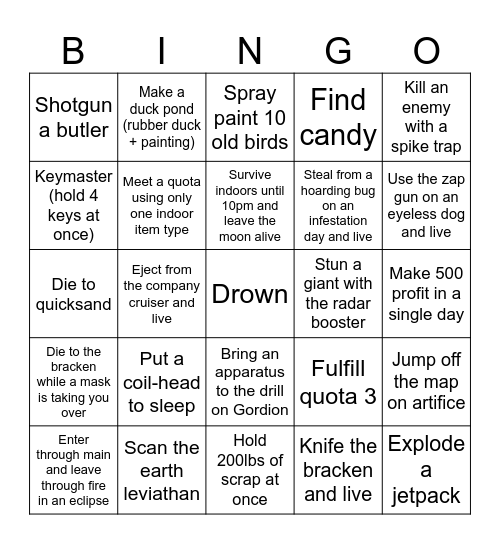 | B | I | N | G | O |
|---|---|---|---|---|
| Shotgun a butler | Make a duck pond (rubber duck + painting) | Spray paint 10 old birds | Find candy | Kill an enemy with a spike trap |
| Keymaster (hold 4 keys at once) | Meet a quota using only one indoor item type | Survive indoors until 10pm and leave the moon alive | Steal from a hoarding bug on an infestation day and live | Use the zap gun on an eyeless dog and live |
| Die to quicksand | Eject from the company cruiser and live | Drown | Stun a giant with the radar booster | Make 500 profit in a single day |
| Die to the bracken while a mask is taking you over | Put a coil-head to sleep | Bring an apparatus to the drill on Gordion | Fulfill quota 3 | Jump off the map on artifice |
| Enter through main and leave through fire in an eclipse | Scan the earth leviathan | Hold 200lbs of scrap at once | Knife the bracken and live | Explode a jetpack |